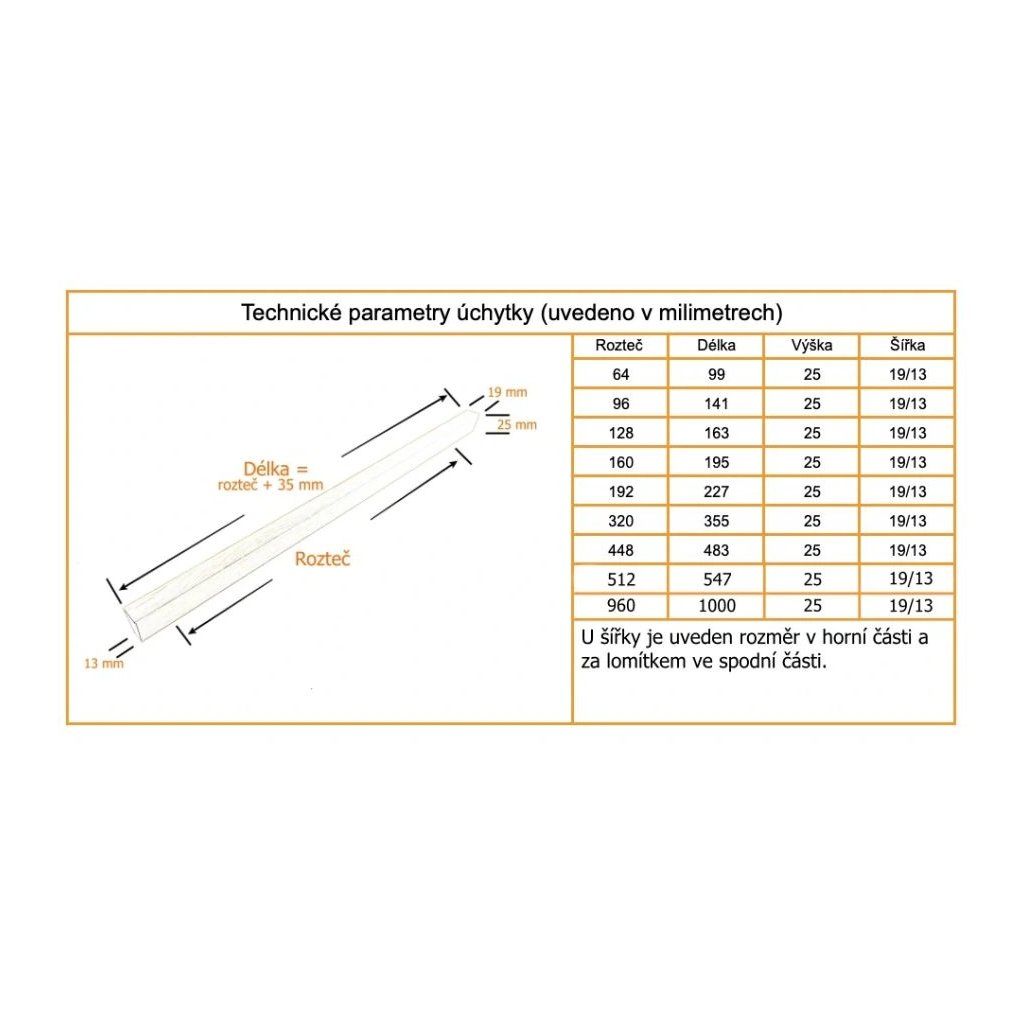 Technické parametry úchytky (uvedeno v milimetrech)

19 mm
25 mm
Délka = rozteč + 35 mm
Rozteč
13 mm

| Rozteč | Délka | Výška | Šířka |
|---|---|---|---|
| 64 | 99 | 25 | 19/13 |
| 96 | 141 | 25 | 19/13 |
| 128 | 163 | 25 | 19/13 |
| 160 | 195 | 25 | 19/13 |
| 192 | 227 | 25 | 19/13 |
| 320 | 355 | 25 | 19/13 |
| 448 | 483 | 25 | 19/13 |
| 512 | 547 | 25 | 19/13 |
| 960 | 1000 | 25 | 19/13 |

U šířky je uveden rozměr v horní části a za lomítkem ve spodní části.